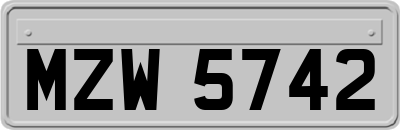 MZW 5742